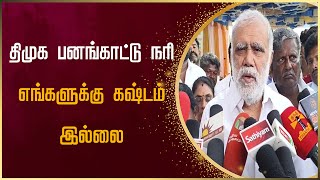 திமுக பனங்காட்டு நரி

எங்களுக்கு கஷ்டம் இல்லை

Sathiyam